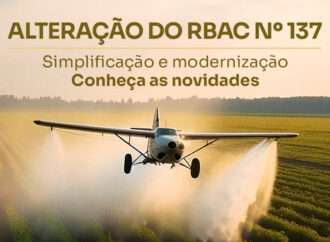 ALTERAÇÃO DO RBAC Nº 137

Simplificação e modernização
Conheça as novidades